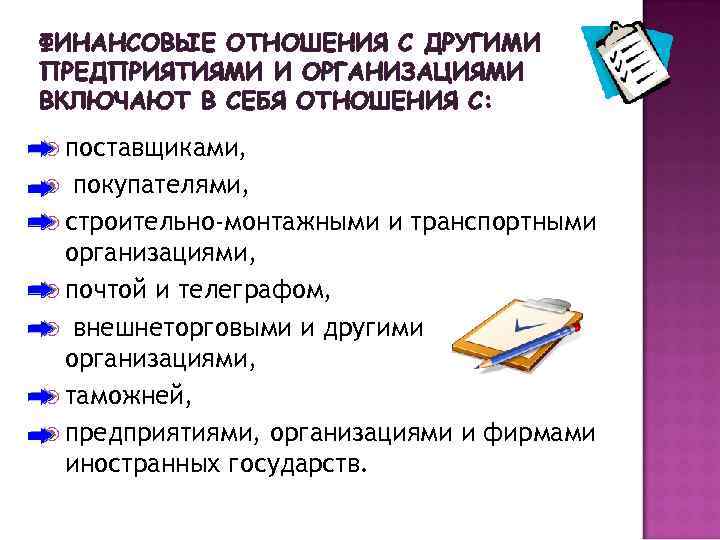 ФИНАНСОВЫЕ ОТНОШЕНИЯ С ДРУГИМИ ПРЕДПРИЯТИЯМИ И ОРГАНИЗАЦИЯМИ ВКЛЮЧАЮТ В СЕБЯ ОТНОШЕНИЯ С:

поставщиками,

покупателями,

строительно-монтажными и транспортными организациями,

почтой и телеграфом,

внешнеторговыми и другими организациями,

таможней,

предприятиями, организациями и фирмами иностранных государств.